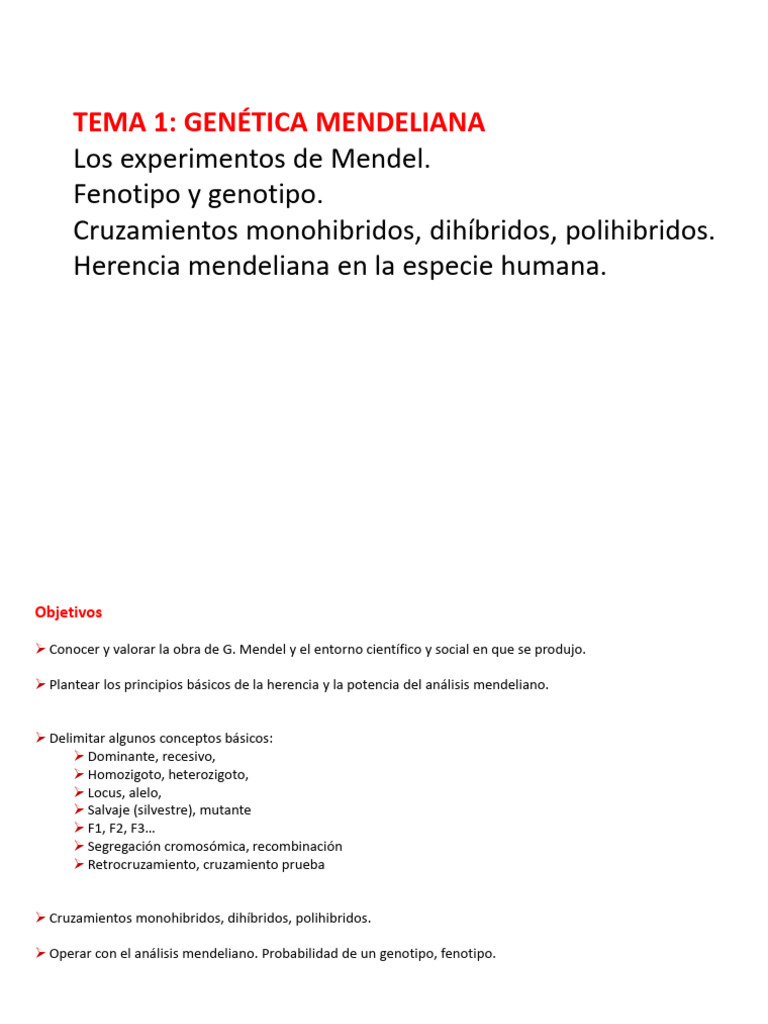 TEMA 1: GENÉTICA MENDELIANA
Los experimentos de Mendel.
Fenotipo y genotipo.
Cruzamientos monohibridos, dihíbridos, polihibridos.
Herencia mendeliana en la especie humana.

Objetivos

➢ Conocer y valorar la obra de G. Mendel y el entorno científico y social en que se produjo.

➢ Plantear los principios básicos de la herencia y la potencia del análisis mendeliano.

➢ Delimitar algunos conceptos básicos:
➢ Dominante, recesivo,
➢ Homozigoto, heterozigoto,
➢ Locus, alelo,
➢ Salvaje (silvestre), mutante
➢ F1, F2, F3…
➢ Segregación cromosómica, recombinación
➢ Retrocruzamiento, cruzamiento prueba

➢ Cruzamientos monohibridos, dihíbridos, polihibridos.

➢ Operar con el análisis mendeliano. Probabilidad de un genotipo, fenotipo.